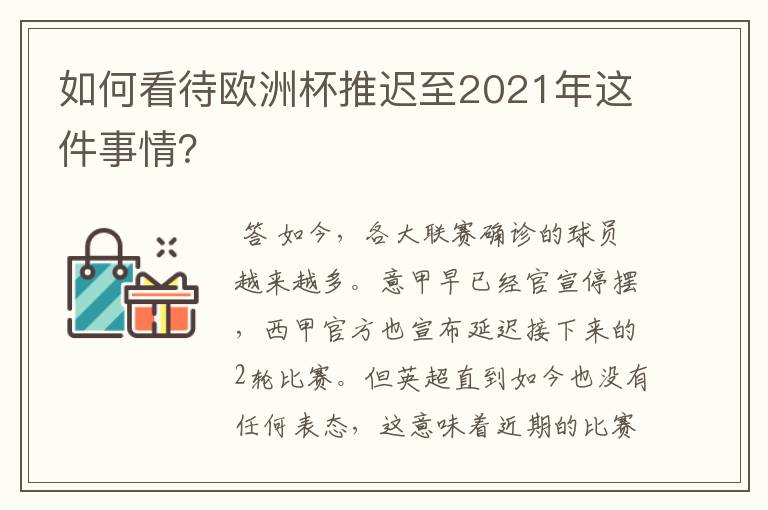 如何看待欧洲杯推迟至2021年这件事情?

答 如今，各大联赛确诊的球员越来越多。意甲早已经官宣停摆，西甲官方也宣布延迟接下来的2轮比赛。但英超直到如今也没有任何表态，这意味着近期的比赛